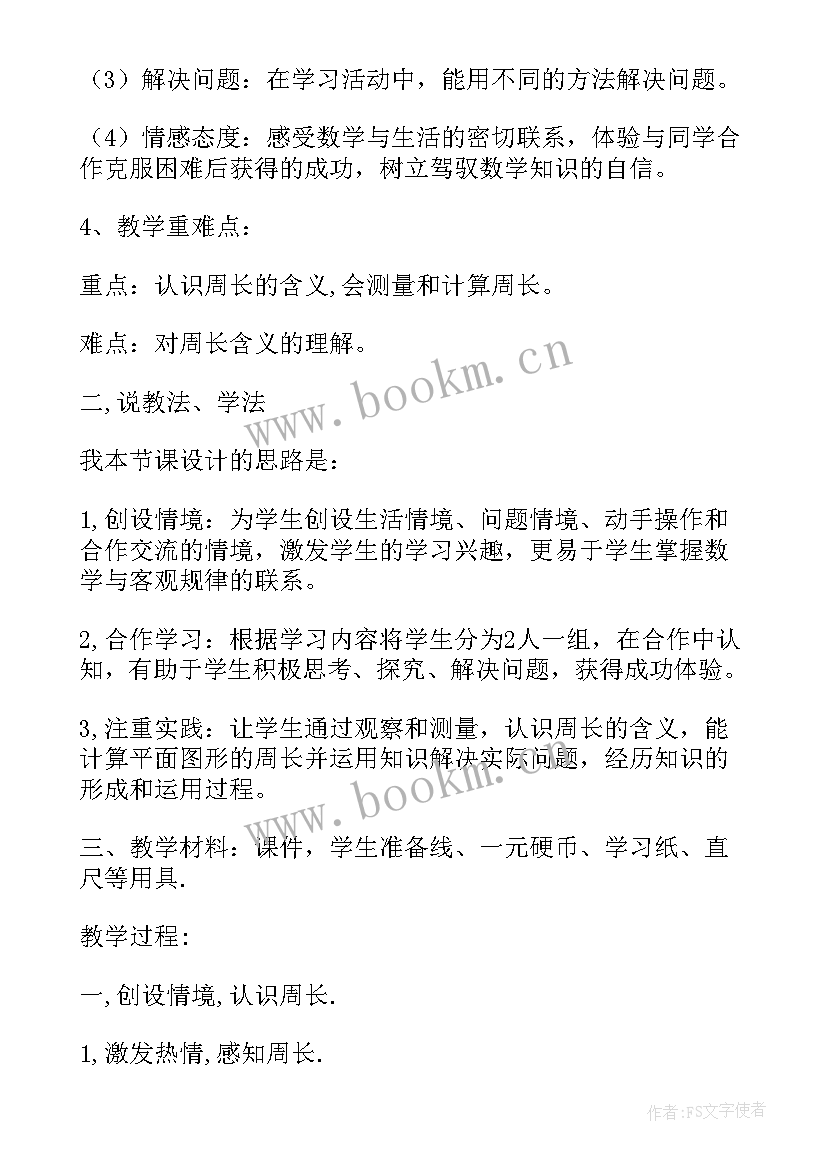 （3）解决问题：在学习活动中，能用不同的方法解决问题。

（4）情感态度：感受数学与生活的密切联系，体验与同学合作克服困难后获得的成功，树立驾驭数学知识的自信。

4、教学重难点：

重点：认识周长的含义,会测量和计算周长。

难点：对周长含义的理解。

二,说教法、学法

我本节课设计的思路是：

1,创设情境：为学生创设生活情境、问题情境、动手操作和合作交流的情境，激发学生的学习兴趣，更易于学生掌握数学与客观规律的联系。

2,合作学习：根据学习内容将学生分为2人一组，在合作中认知，有助于学生积极思考、探究、解决问题，获得成功体验。

3,注重实践：让学生通过观察和测量，认识周长的含义，能计算平面图形的周长并运用知识解决实际问题，经历知识的形成和运用过程。

三、教学材料：课件，学生准备线、一元硬币、学习纸、直尺等用具.

教学过程:

一,创设情境,认识周长.

1,激发热情,感知周长.

www.bookm.cn
www.bookm.cn

作者：FS文字使者